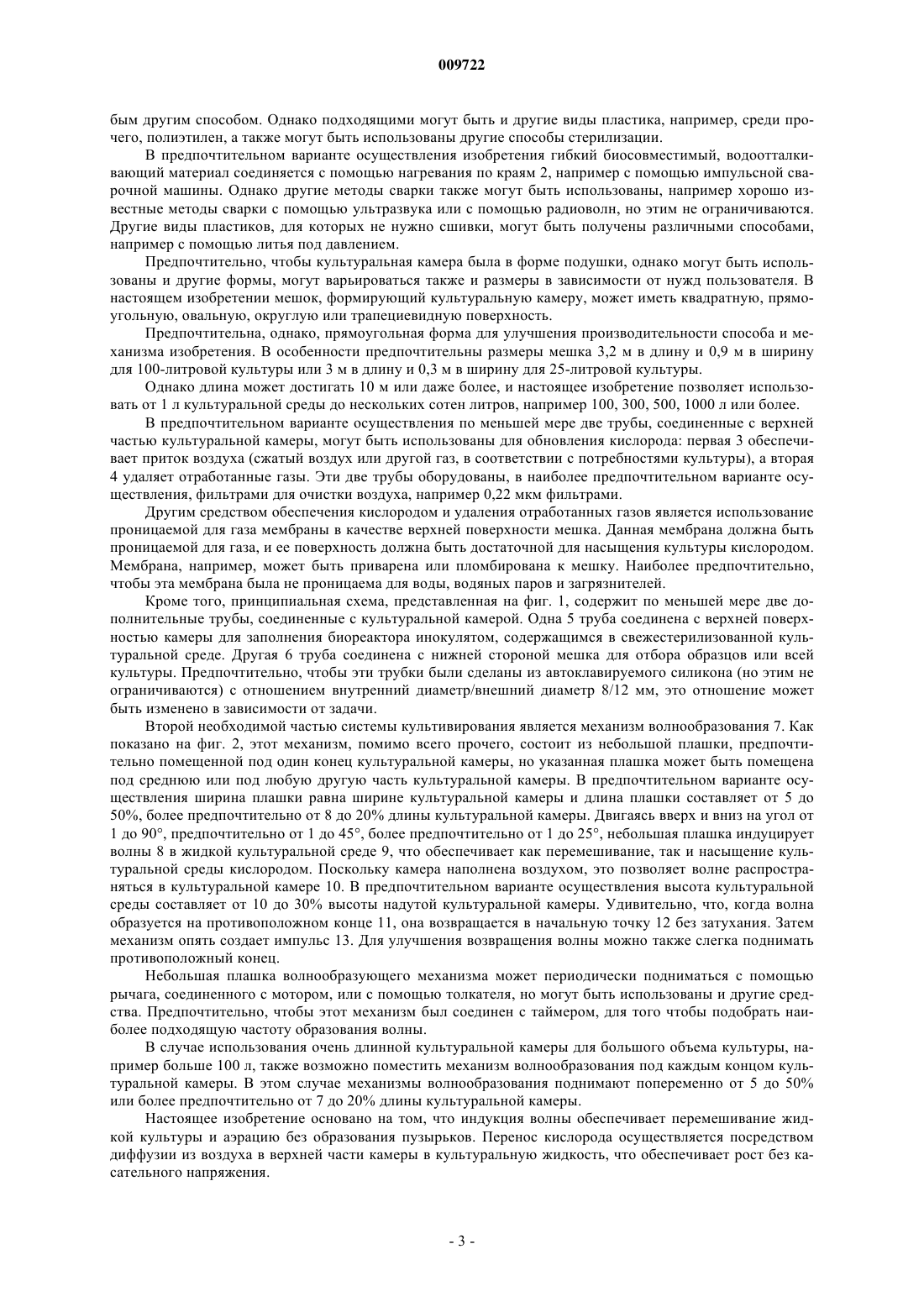 009722

бым другим способом. Однако подходящими могут быть и другие виды пластика, например, среди прочего, полиэтилен, а также могут быть использованы другие способы стерилизации.

В предпочтительном варианте осуществления изобретения гибкий биосовместимый, водоотталкивающий материал соединяется с помощью нагревания по краям 2, например с помощью импульсной сварочной машины. Однако другие методы сварки также могут быть использованы, например хорошо известные методы сварки с помощью ультразвука или с помощью радиоволн, но этим не ограничиваются. Другие виды пластиков, для которых не нужно сшивки, могут быть получены различными способами, например с помощью литья под давлением.

Предпочтительно, чтобы культуральная камера была в форме подушки, однако могут быть использованы и другие формы, могут варьироваться также и размеры в зависимости от нужд пользователя. В настоящем изобретении мешок, формирующий культуральную камеру, может иметь квадратную, прямоугольную, овальную, округлую или трапециевидную поверхность.

Предпочтительна, однако, прямоугольная форма для улучшения производительности способа и механизма изобретения. В особенности предпочтительны размеры мешка 3,2 м в длину и 0,9 м в ширину для 100-литровой культуры или 3 м в длину и 0,3 м в ширину для 25-литровой культуры.

Однако длина может достигать 10 м или даже более, и настоящее изобретение позволяет использовать от 1 л культуральной среды до нескольких сотен литров, например 100, 300, 500, 1000 л или более.

В предпочтительном варианте осуществления по меньшей мере две трубы, соединенные с верхней частью культуральной камеры, могут быть использованы для обновления кислорода: первая 3 обеспечивает приток воздуха (сжатый воздух или другой газ, в соответствии с потребностями культуры), а вторая 4 удаляет отработанные газы. Эти две трубы оборудованы, в наиболее предпочтительном варианте осуществления, фильтрами для очистки воздуха, например 0,22 мкм фильтрами.

Другим средством обеспечения кислородом и удаления отработанных газов является использование проницаемой для газа мембраны в качестве верхней поверхности мешка. Данная мембрана должна быть проницаемой для газа, и ее поверхность должна быть достаточной для насыщения культуры кислородом. Мембрана, например, может быть приварена или пломбирована к мешку. Наиболее предпочтительно, чтобы эта мембрана была не проницаема для воды, водяных паров и загрязнителей.

Кроме того, принципиальная схема, представленная на фиг. 1, содержит по меньшей мере две дополнительные трубы, соединенные с культуральной камерой. Одна 5 труба соединена с верхней поверхностью камеры для заполнения биореактора инокулятом, содержащимся в свежестерилизованной культуральной среде. Другая 6 труба соединена с нижней стороной мешка для отбора образцов или всей культуры. Предпочтительно, чтобы эти трубки были сделаны из автоклавируемого силикона (но этим не ограничиваются) с отношением внутренний диаметр/внешний диаметр 8/12 мм, это отношение может быть изменено в зависимости от задачи.

Второй необходимой частью системы культивирования является механизм волнообразования 7. Как показано на фиг. 2, этот механизм, помимо всего прочего, состоит из небольшой плашки, предпочтительно помещенной под один конец культуральной камеры, но указанная плашка может быть помещена под среднюю или под любую другую часть культуральной камеры. В предпочтительном варианте осуществления ширина плашки равна ширине культуральной камеры и длина плашки составляет от 5 до 50%, более предпочтительно от 8 до 20% длины культуральной камеры. Двигаясь вверх и вниз на угол от 1 до 90°, предпочтительно от 1 до 45°, более предпочтительно от 1 до 25°, небольшая плашка индуцирует волны 8 в жидкой культуральной среде 9, что обеспечивает как перемешивание, так и насыщение культуральной среды кислородом. Поскольку камера наполнена воздухом, это позволяет волне распространяться в культуральной камере 10. В предпочтительном варианте осуществления высота культуральной среды составляет от 10 до 30% высоты надутой культуральной камеры. Удивительно, что, когда волна образуется на противоположном конце 11, она возвращается в начальную точку 12 без затухания. Затем механизм опять создает импульс 13. Для улучшения возвращения волны можно также слегка поднимать противоположный конец.

Небольшая плашка волнообразующего механизма может периодически подниматься с помощью рычага, соединенного с мотором, или с помощью толкателя, но могут быть использованы и другие средства. Предпочтительно, чтобы этот механизм был соединен с таймером, для того чтобы подобрать наиболее подходящую частоту образования волны.

В случае использования очень длинной культуральной камеры для большого объема культуры, например больше 100 л, также возможно поместить механизм волнообразования под каждым концом культуральной камеры. В этом случае механизмы волнообразования поднимают попеременно от 5 до 50% или более предпочтительно от 7 до 20% длины культуральной камеры.

Настоящее изобретение основано на том, что индукция волны обеспечивает перемешивание жидкой культуры и аэрацию без образования пузырьков. Перенос кислорода осуществляется посредством диффузии из воздуха в верхней части камеры в культуральную жидкость, что обеспечивает рост без касательного напряжения.

- 3 -